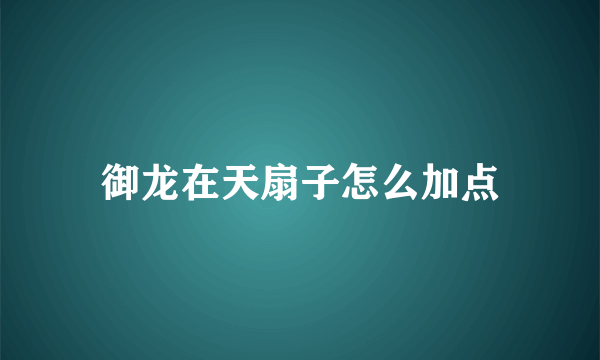 御龙在天扇子怎么加点